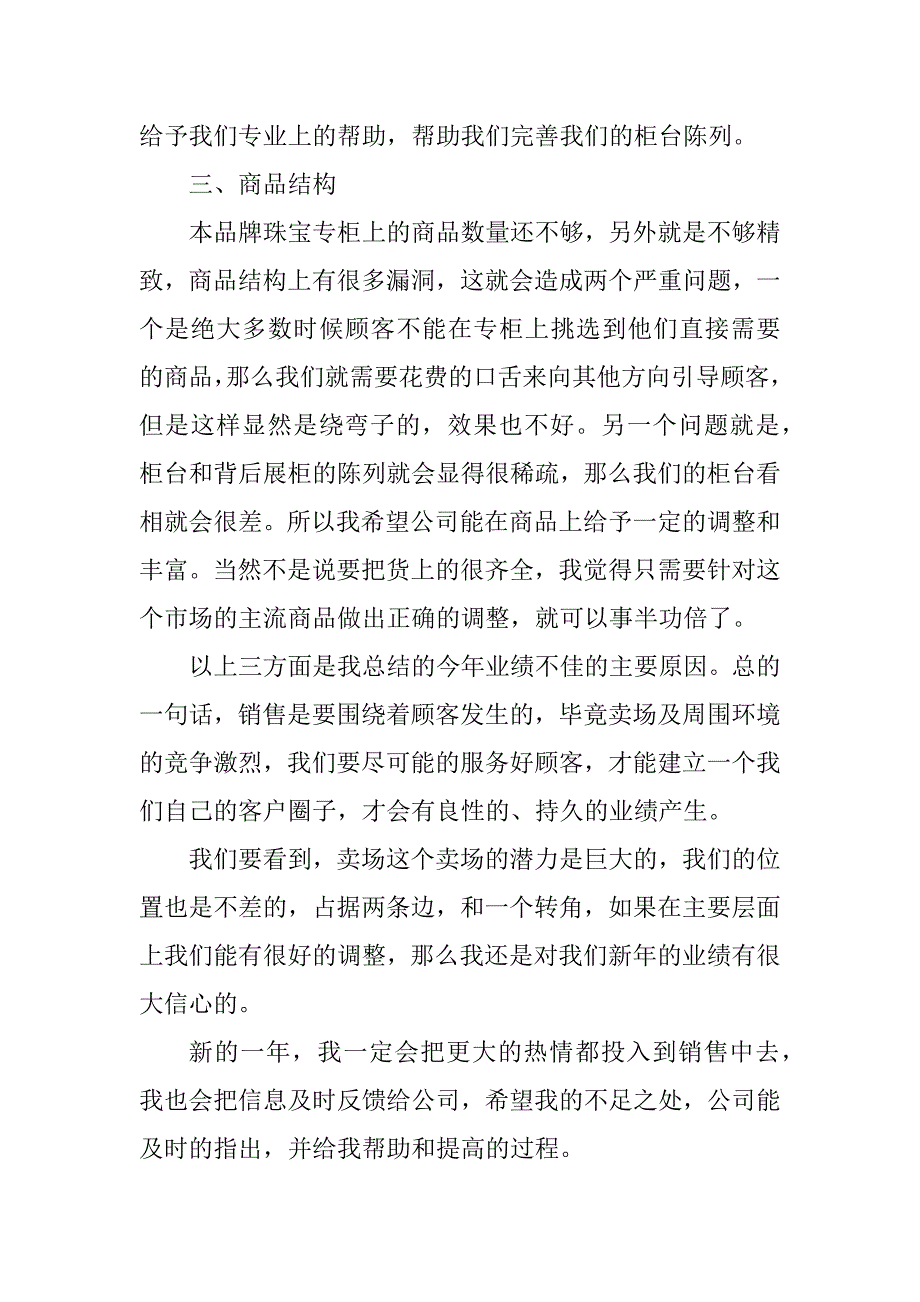 给予我们专业上的帮助，帮助我们完善我们的柜台陈列。

三、商品结构

本品牌珠宝专柜上的商品数量还不够，另外就是不够精致，商品结构上有很多漏洞，这就会造成两个严重问题，一个是绝大多数时候顾客不能在专柜上挑选到他们直接需要的商品，那么我们就需要花费的口舌来向其他方向引导顾客，但是这样显然是绕弯子的，效果也不好。另一个问题就是，柜台和背后展柜的陈列就会显得很稀疏，那么我们的柜台看相就会很差。所以我希望公司能在商品上给予一定的调整和丰富。当然不是说要把货上的很齐全，我觉得只需要针对这个市场的主流商品做出正确的调整，就可以事半功倍了。

以上三方面是我总结的今年业绩不佳的主要原因。总的一句话，销售是要围绕着顾客发生的，毕竟卖场及周围环境的竞争激烈，我们要尽可能的服务好顾客，才能建立一个我们自己的客户圈子，才会有良性的、持久的业绩产生。

我们要看到，卖场这个卖场的潜力是巨大的，我们的位置也是不差的，占据两条边，和一个转角，如果在主要层面上我们能有很好的调整，那么我还是对我们新年的业绩有很大信心的。

新的一年，我一定会把更大的热情都投入到销售中去，我也会把信息及时反馈给公司，希望我的不足之处，公司能及时的指出，并给我帮助和提高的过程。